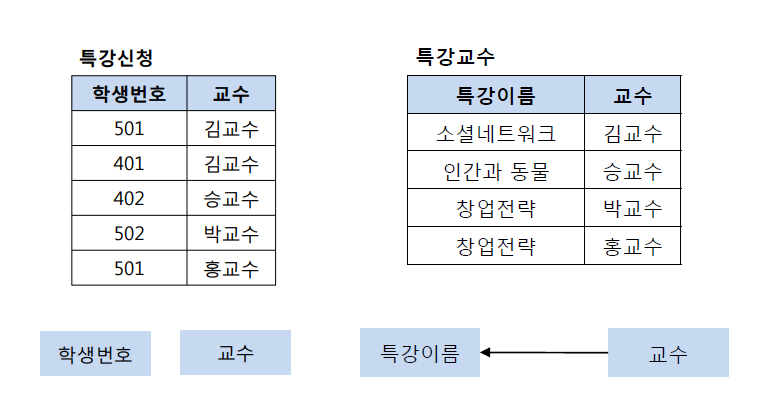 특강신청

| 학생번호 | 교수 |
|---|---|
| 501 | 김교수 |
| 401 | 김교수 |
| 402 | 승교수 |
| 502 | 박교수 |
| 501 | 홍교수 |

특강교수

| 특강이름 | 교수 |
|---|---|
| 소셜네트워크 | 김교수 |
| 인간과 동물 | 승교수 |
| 창업전략 | 박교수 |
| 창업전략 | 홍교수 |

학생번호

교수

특강이름

교수